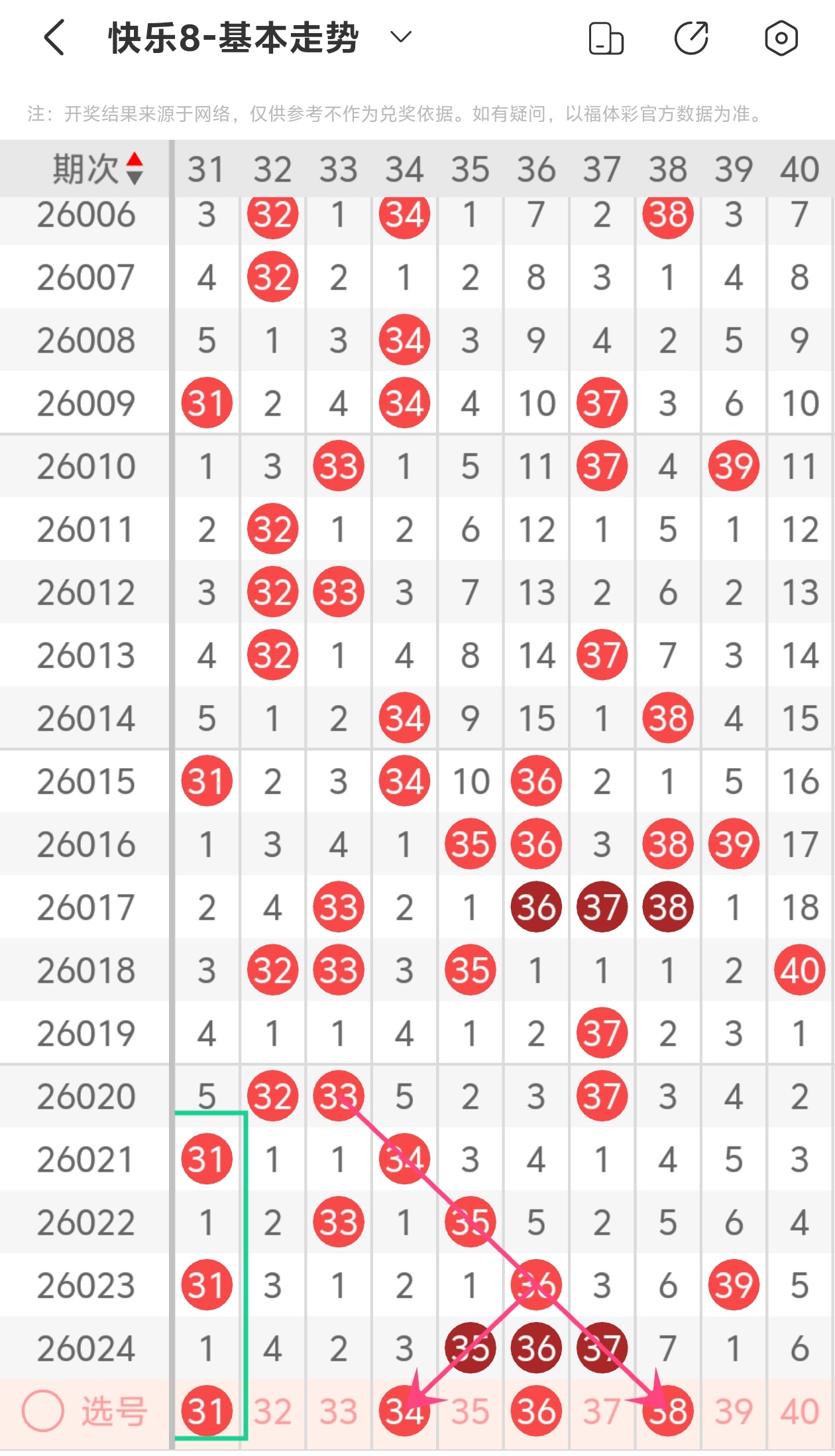 快乐8-基本走势

注：开奖结果来源于网络，仅供参考不作为兑奖依据。如有疑问，以福体彩官方数据为准。

| 期次 | 31 | 32 | 33 | 34 | 35 | 36 | 37 | 38 | 39 | 40 |
|---|---|---|---|---|---|---|---|---|---|---|
| 26006 | 3 | 32 | 1 | 34 | 1 | 7 | 2 | 38 | 3 | 7 |
| 26007 | 4 | 32 | 2 | 1 | 2 | 8 | 3 | 1 | 4 | 8 |
| 26008 | 5 | 1 | 3 | 34 | 3 | 9 | 4 | 2 | 5 | 9 |
| 26009 | 31 | 2 | 4 | 34 | 4 | 10 | 37 | 3 | 6 | 10 |
| 26010 | 1 | 3 | 33 | 1 | 5 | 11 | 37 | 4 | 39 | 11 |
| 26011 | 2 | 32 | 1 | 2 | 6 | 12 | 1 | 5 | 1 | 12 |
| 26012 | 3 | 32 | 33 | 3 | 7 | 13 | 2 | 6 | 2 | 13 |
| 26013 | 4 | 32 | 1 | 4 | 8 | 14 | 37 | 7 | 3 | 14 |
| 26014 | 5 | 1 | 2 | 34 | 9 | 15 | 1 | 38 | 4 | 15 |
| 26015 | 31 | 2 | 3 | 34 | 10 | 36 | 2 | 1 | 5 | 16 |
| 26016 | 1 | 3 | 4 | 1 | 35 | 36 | 3 | 38 | 39 | 17 |
| 26017 | 2 | 4 | 33 | 2 | 1 | 36 | 37 | 38 | 1 | 18 |
| 26018 | 3 | 32 | 33 | 3 | 35 | 1 | 1 | 1 | 2 | 40 |
| 26019 | 4 | 1 | 1 | 4 | 1 | 2 | 37 | 2 | 3 | 1 |
| 26020 | 5 | 32 | 33 | 5 | 2 | 3 | 37 | 3 | 4 | 2 |
| 26021 | 31 | 1 | 1 | 34 | 3 | 4 | 1 | 4 | 5 | 3 |
| 26022 | 1 | 2 | 33 | 1 | 35 | 5 | 2 | 5 | 6 | 4 |
| 26023 | 31 | 3 | 1 | 2 | 1 | 36 | 3 | 6 | 39 | 5 |
| 26024 | 1 | 4 | 2 | 3 | 35 | 36 | 37 | 7 | 1 | 6 |
| 选号 | 31 | 32 | 33 | 34 | 35 | 36 | 37 | 38 | 39 | 40 |